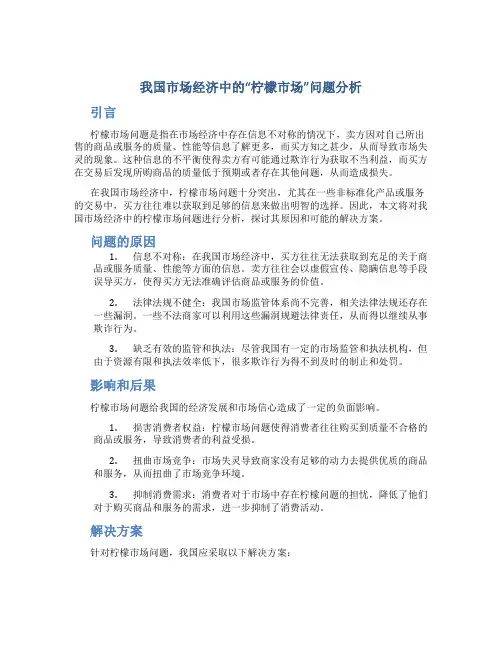 我国市场经济中的“柠檬市场”问题分析

引言

柠檬市场问题是指在市场经济中存在信息不对称的情况下，卖方因对自己所出售的商品或服务的质量、性能等信息了解更多，而买方知之甚少，从而导致市场失灵的现象。这种信息的不平衡使得卖方有可能通过欺诈行为获取不当利益，而买方在交易后发现所购商品的质量低于预期或者存在其他问题，从而造成损失。

在我国市场经济中，柠檬市场问题十分突出，尤其在一些非标准化产品或服务的交易中，买方往往难以获取到足够的信息来做出明智的选择。因此，本文将对我国市场经济中的柠檬市场问题进行分析，探讨其原因和可能的解决方案。

问题的原因

1. 信息不对称：在我国市场经济中，买方往往无法获取到充足的关于商品或服务质量、性能等方面的信息。卖方往往会以虚假宣传、隐瞒信息等手段误导买方，使得买方无法准确评估商品或服务的价值。

2. 法律法规不健全：我国市场监管体系尚不完善，相关法律法规还存在一些漏洞。一些不法商家可以利用这些漏洞规避法律责任，从而得以继续从事欺诈行为。

3. 缺乏有效的监管和执法：尽管我国有一定的市场监管和执法机构，但由于资源有限和执法效率低下，很多欺诈行为得不到及时的制止和处罚。

影响和后果

柠檬市场问题给我国的经济发展和市场信心造成了一定的负面影响。

1. 损害消费者权益：柠檬市场问题使得消费者往往购买到质量不合格的商品或服务，导致消费者的利益受损。

2. 扭曲市场竞争：市场失灵导致商家没有足够的动力去提供优质的商品和服务，从而扭曲了市场竞争环境。

3. 抑制消费需求：消费者对于市场中存在柠檬问题的担忧，降低了他们对于购买商品和服务的需求，进一步抑制了消费活动。

解决方案

针对柠檬市场问题，我国应采取以下解决方案：